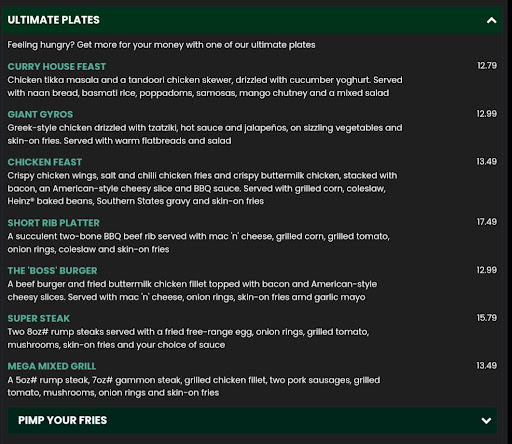 ULTIMATE PLATES

Feeling hungry? Get more for your money with one of our ultimate plates

CURRY HOUSE FEAST 12.79
Chicken tikka masala and a tandoori chicken skewer, drizzled with cucumber yoghurt. Served with naan bread, basmati rice, poppadoms, samosas, mango chutney and a mixed salad

GIANT GYROS 12.99
Greek-style chicken drizzled with tzatziki, hot sauce and jalapeños, on sizzling vegetables and skin-on fries. Served with warm flatbreads and salad

CHICKEN FEAST 13.49
Crispy chicken wings, salt and chilli chicken fries and crispy buttermilk chicken, stacked with bacon, an American-style cheesy slice and BBQ sauce. Served with grilled corn, coleslaw, Heinz® baked beans, Southern States gravy and skin-on fries

SHORT RIB PLATTER 17.49
A succulent two-bone BBQ beef rib served with mac 'n' cheese, grilled corn, grilled tomato, onion rings, coleslaw and skin-on fries

THE 'BOSS' BURGER 12.99
A beef burger and fried buttermilk chicken fillet topped with bacon and American-style cheesy slices. Served with mac 'n' cheese, onion rings, skin-on fries amd garlic mayo

SUPER STEAK 15.79
Two 8oz# rump steaks served with a fried free-range egg, onion rings, grilled tomato, mushrooms, skin-on fries and your choice of sauce

MEGA MIXED GRILL 13.49
A 5oz# rump steak, 7oz# gammon steak, grilled chicken fillet, two pork sausages, grilled tomato, mushrooms, onion rings and skin-on fries

PIMP YOUR FRIES